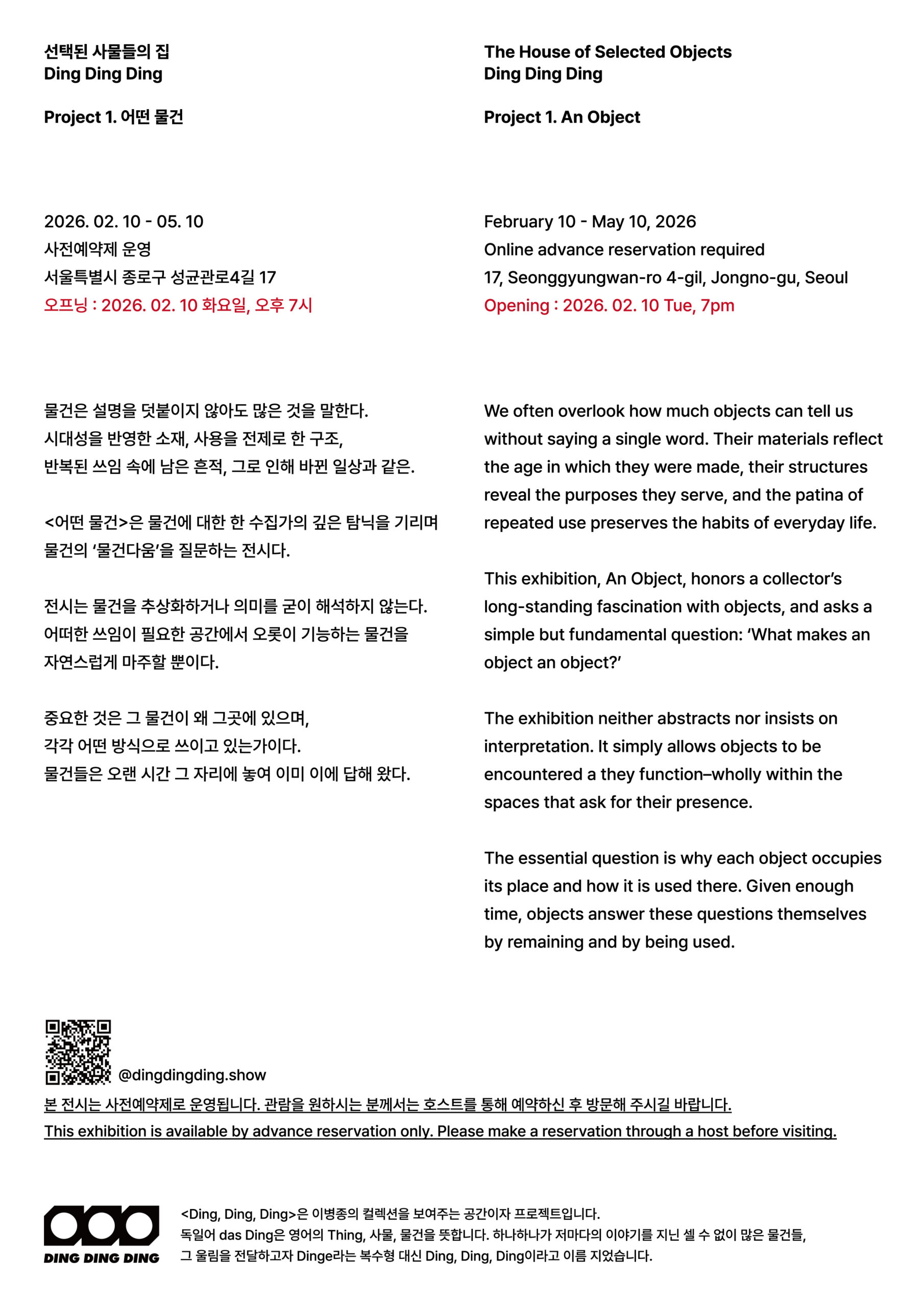 선택된 사물들의 집
Ding Ding Ding

Project 1. 어떤 물건

2026. 02. 10 - 05. 10
사전예약제 운영
서울특별시 종로구 성균관로4길 17
오프닝 : 2026. 02. 10 화요일, 오후 7시

물건은 설명을 덧붙이지 않아도 많은 것을 말한다.
시대성을 반영한 소재, 사용을 전제로 한 구조,
반복된 쓰임 속에 남은 흔적, 그로 인해 바뀐 일상과 같은.

<어떤 물건>은 물건에 대한 한 수집가의 깊은 탐닉을 기리며
물건의 '물건다움'을 질문하는 전시다.

전시는 물건을 추상화하거나 의미를 굳이 해석하지 않는다.
어떠한 쓰임이 필요한 공간에서 오롯이 기능하는 물건을
자연스럽게 마주할 뿐이다.

중요한 것은 그 물건이 왜 그곳에 있으며,
각각 어떤 방식으로 쓰이고 있는가이다.
물건들은 오랜 시간 그 자리에 놓여 이미 이에 답해 왔다.

The House of Selected Objects
Ding Ding Ding

Project 1. An Object

February 10 - May 10, 2026
Online advance reservation required
17, Seonggyungwan-ro 4-gil, Jongno-gu, Seoul
Opening : 2026. 02. 10 Tue, 7pm

We often overlook how much objects can tell us without saying a single word. Their materials reflect the age in which they were made, their structures reveal the purposes they serve, and the patina of repeated use preserves the habits of everyday life.

This exhibition, An Object, honors a collector's long-standing fascination with objects, and asks a simple but fundamental question: 'What makes an object an object?'

The exhibition neither abstracts nor insists on interpretation. It simply allows objects to be encountered a they function–wholly within the spaces that ask for their presence.

The essential question is why each object occupies its place and how it is used there. Given enough time, objects answer these questions themselves by remaining and by being used.

@dingdingding.show
본 전시는 사전예약제로 운영됩니다. 관람을 원하시는 분께서는 호스트를 통해 예약하신 후 방문해 주시길 바랍니다.
This exhibition is available by advance reservation only. Please make a reservation through a host before visiting.

DING DING DING

<Ding, Ding, Ding>은 이병종의 컬렉션을 보여주는 공간이자 프로젝트입니다.
독일어 das Ding은 영어의 Thing, 사물, 물건을 뜻합니다. 하나하나가 저마다의 이야기를 지닌 셀 수 없이 많은 물건들,
그 울림을 전달하고자 Dinge라는 복수형 대신 Ding, Ding, Ding이라고 이름 지었습니다.